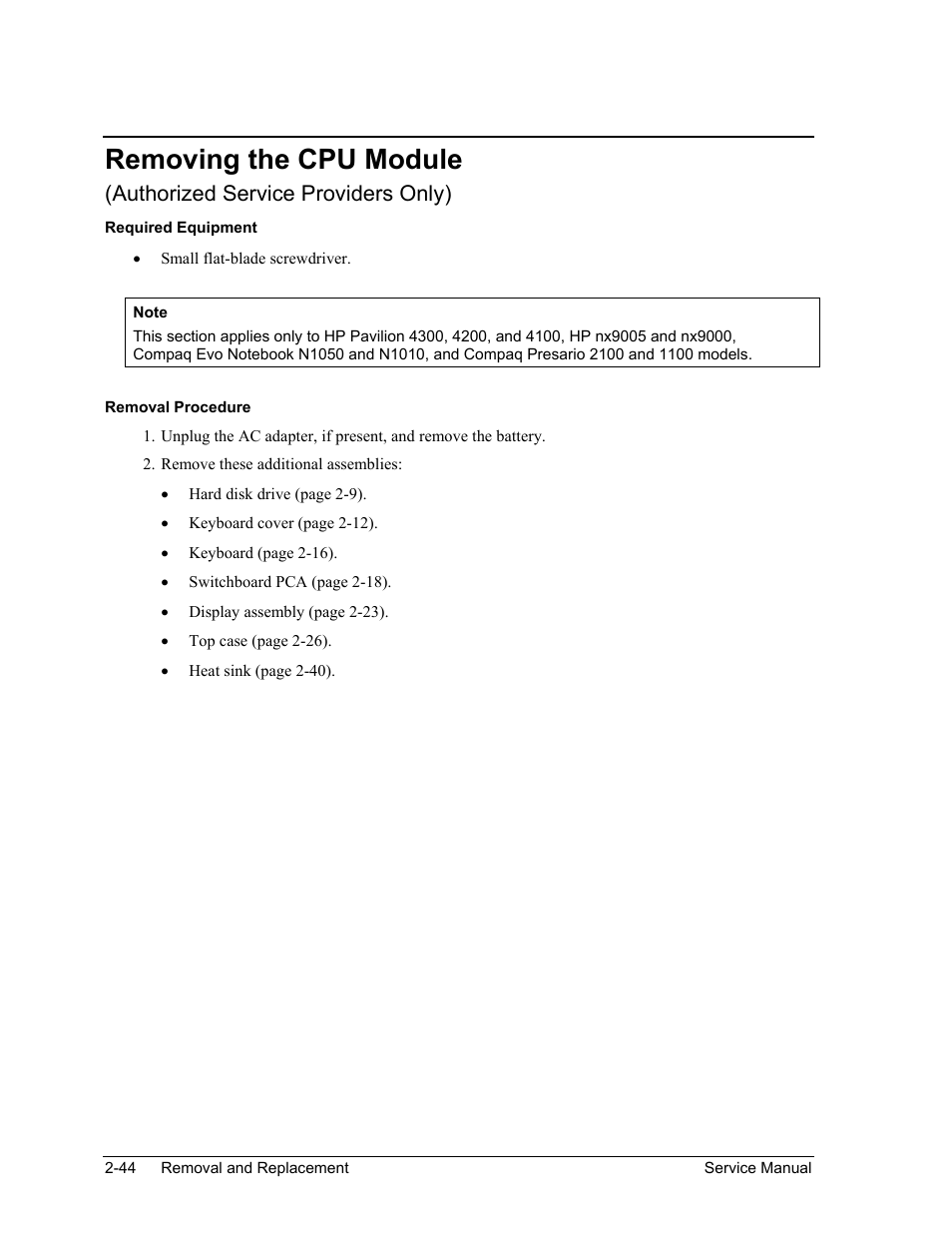 Removing the CPU Module

(Authorized Service Providers Only)

Required Equipment

• Small flat-blade screwdriver.

Note
This section applies only to HP Pavilion 4300, 4200, and 4100, HP nx9005 and nx9000, Compaq Evo Notebook N1050 and N1010, and Compaq Presario 2100 and 1100 models.

Removal Procedure

1. Unplug the AC adapter, if present, and remove the battery.

2. Remove these additional assemblies:

• Hard disk drive (page 2-9).

• Keyboard cover (page 2-12).

• Keyboard (page 2-16).

• Switchboard PCA (page 2-18).

• Display assembly (page 2-23).

• Top case (page 2-26).

• Heat sink (page 2-40).

2-44 Removal and Replacement Service Manual